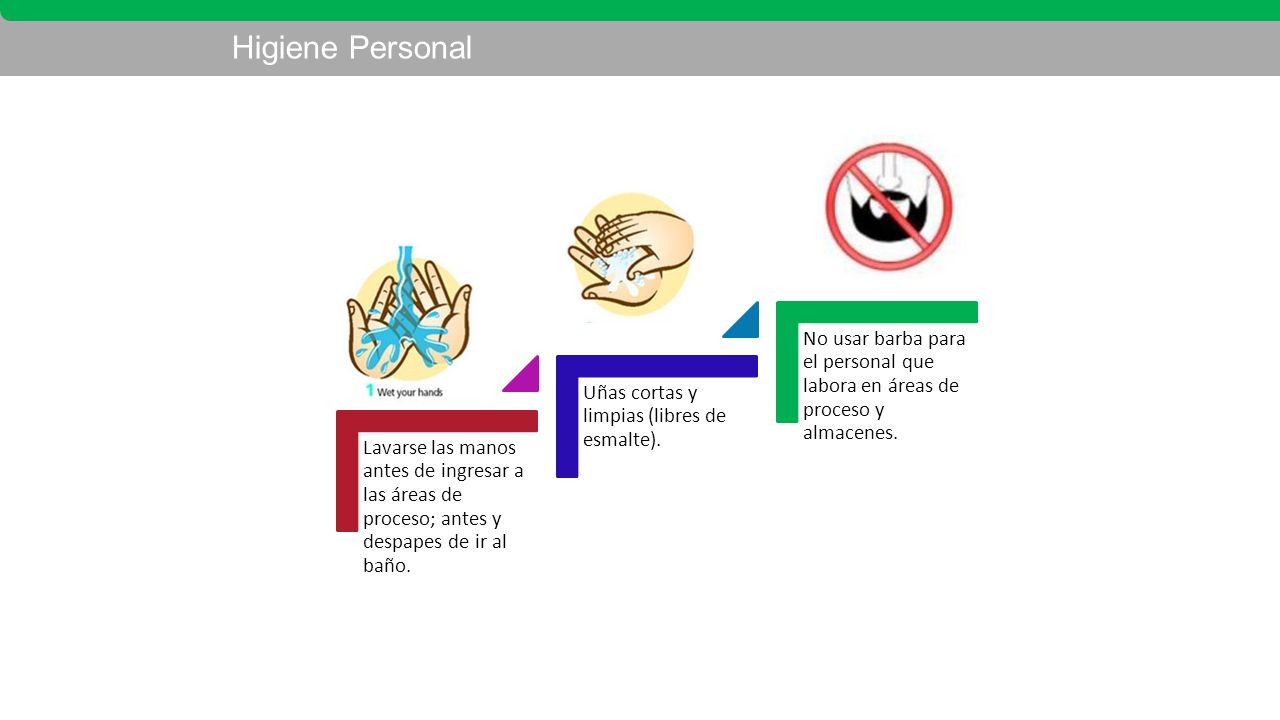 Higiene Personal

1 Wet your hands

Lavarse las manos antes de ingresar a las áreas de proceso; antes y despapes de ir al baño.

Uñas cortas y limpias (libres de esmalte).

No usar barba para el personal que labora en áreas de proceso y almacenes.